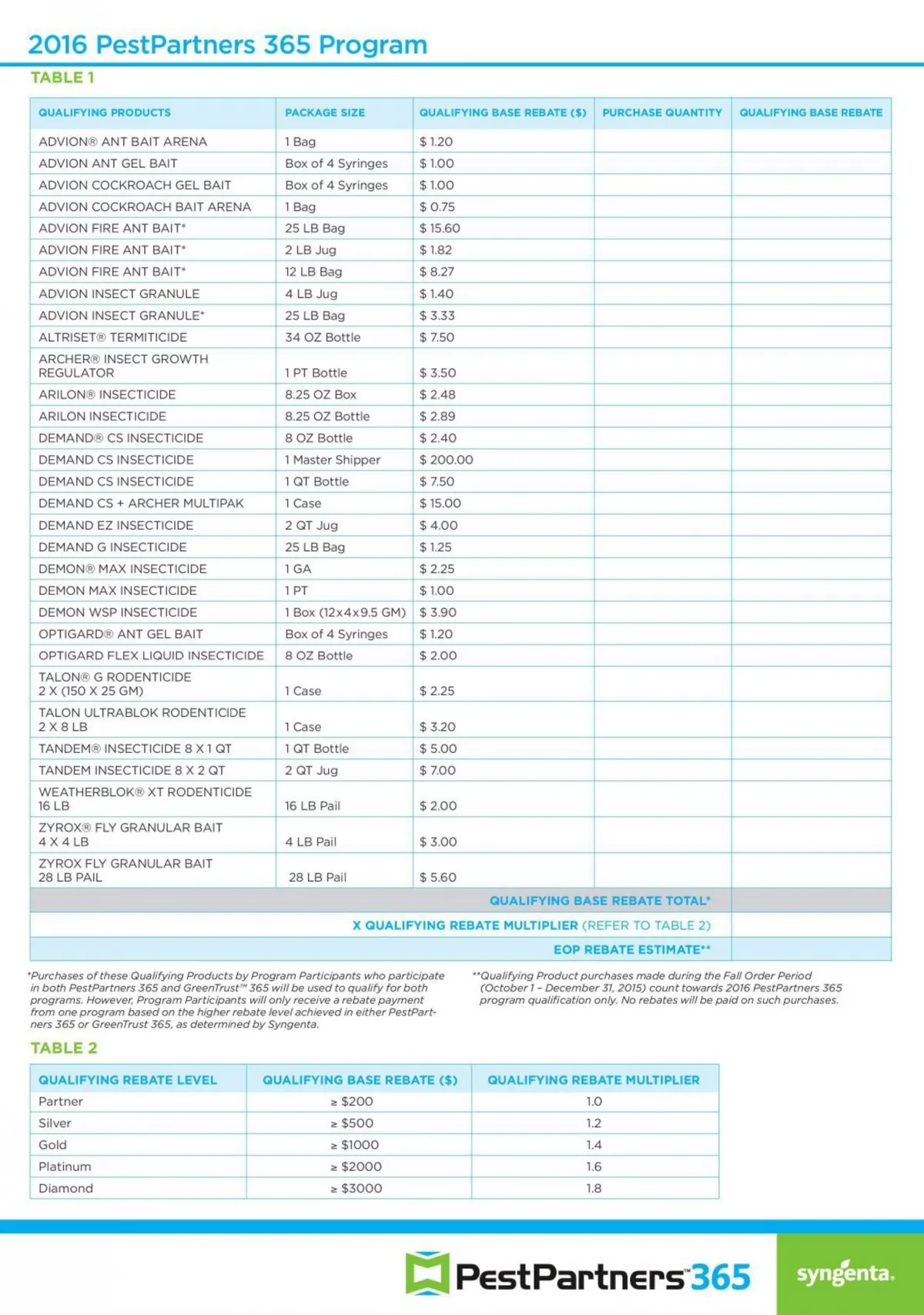 2016 PestPartners 365 Program

TABLE 1

| QUALIFYING PRODUCTS | PACKAGE SIZE | QUALIFYING BASE REBATE ($) | PURCHASE QUANTITY | QUALIFYING BASE REBATE |
|---|---|---|---|---|
| ADVION® ANT BAIT ARENA | 1 Bag | $ 1.20 | | |
| ADVION ANT GEL BAIT | Box of 4 Syringes | $ 1.00 | | |
| ADVION COCKROACH GEL BAIT | Box of 4 Syringes | $ 1.00 | | |
| ADVION COCKROACH BAIT ARENA | 1 Bag | $ 0.75 | | |
| ADVION FIRE ANT BAIT* | 25 LB Bag | $ 15.60 | | |
| ADVION FIRE ANT BAIT* | 2 LB Jug | $ 1.82 | | |
| ADVION FIRE ANT BAIT* | 12 LB Bag | $ 8.27 | | |
| ADVION INSECT GRANULE | 4 LB Jug | $ 1.40 | | |
| ADVION INSECT GRANULE* | 25 LB Bag | $ 3.33 | | |
| ALTRISET® TERMITICIDE | 34 OZ Bottle | $ 7.50 | | |
| ARCHER® INSECT GROWTH REGULATOR | 1 PT Bottle | $ 3.50 | | |
| ARILON® INSECTICIDE | 8.25 OZ Box | $ 2.48 | | |
| ARILON INSECTICIDE | 8.25 OZ Bottle | $ 2.89 | | |
| DEMAND® CS INSECTICIDE | 8 OZ Bottle | $ 2.40 | | |
| DEMAND CS INSECTICIDE | 1 Master Shipper | $ 200.00 | | |
| DEMAND CS INSECTICIDE | 1 QT Bottle | $ 7.50 | | |
| DEMAND CS + ARCHER MULTIPAK | 1 Case | $ 15.00 | | |
| DEMAND EZ INSECTICIDE | 2 QT Jug | $ 4.00 | | |
| DEMAND G INSECTICIDE | 25 LB Bag | $ 1.25 | | |
| DEMON® MAX INSECTICIDE | 1 GA | $ 2.25 | | |
| DEMON MAX INSECTICIDE | 1 PT | $ 1.00 | | |
| DEMON WSP INSECTICIDE | 1 Box (12x4x9.5 GM) | $ 3.90 | | |
| OPTIGARD® ANT GEL BAIT | Box of 4 Syringes | $ 1.20 | | |
| OPTIGARD FLEX LIQUID INSECTICIDE | 8 OZ Bottle | $ 2.00 | | |
| TALON® G RODENTICIDE 2 X (150 X 25 GM) | 1 Case | $ 2.25 | | |
| TALON ULTRABLOK RODENTICIDE 2 X 8 LB | 1 Case | $ 3.20 | | |
| TANDEM® INSECTICIDE 8 X 1 QT | 1 QT Bottle | $ 5.00 | | |
| TANDEM INSECTICIDE 8 X 2 QT | 2 QT Jug | $ 7.00 | | |
| WEATHERBLOK® XT RODENTICIDE 16 LB | 16 LB Pail | $ 2.00 | | |
| ZYROX® FLY GRANULAR BAIT 4 X 4 LB | 4 LB Pail | $ 3.00 | | |
| ZYROX FLY GRANULAR BAIT 28 LB PAIL | 28 LB Pail | $ 5.60 | | |
| QUALIFYING BASE REBATE TOTAL* | | | | |
| X QUALIFYING REBATE MULTIPLIER (REFER TO TABLE 2) | | | | |
| EOP REBATE ESTIMATE** | | | | |

*Purchases of these Qualifying Products by Program Participants who participate in both PestPartners 365 and GreenTrust™ 365 will be used to qualify for both programs. However, Program Participants will only receive a rebate payment from one program based on the higher rebate level achieved in either PestPartners 365 or GreenTrust 365, as determined by Syngenta.

**Qualifying Product purchases made during the Fall Order Period (October 1 – December 31, 2015) count towards 2016 PestPartners 365 program qualification only. No rebates will be paid on such purchases.

TABLE 2

| QUALIFYING REBATE LEVEL | QUALIFYING BASE REBATE ($) | QUALIFYING REBATE MULTIPLIER |
|---|---|---|
| Partner | ≥ $200 | 1.0 |
| Silver | ≥ $500 | 1.2 |
| Gold | ≥ $1000 | 1.4 |
| Platinum | ≥ $2000 | 1.6 |
| Diamond | ≥ $3000 | 1.8 |

PestPartners™365

syngenta.